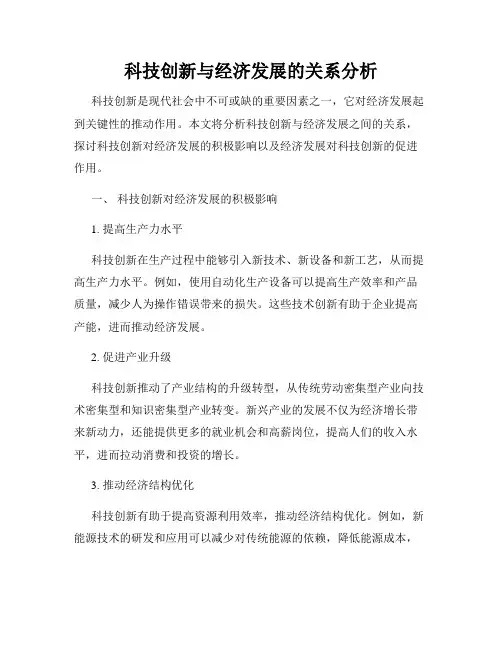 科技创新与经济发展的关系分析

科技创新是现代社会中不可或缺的重要因素之一，它对经济发展起到关键性的推动作用。本文将分析科技创新与经济发展之间的关系，探讨科技创新对经济发展的积极影响以及经济发展对科技创新的促进作用。

一、 科技创新对经济发展的积极影响

1. 提高生产力水平

科技创新在生产过程中能够引入新技术、新设备和新工艺，从而提高生产力水平。例如，使用自动化生产设备可以提高生产效率和产品质量，减少人为操作错误带来的损失。这些技术创新有助于企业提高产能，进而推动经济发展。

2. 促进产业升级

科技创新推动了产业结构的升级转型，从传统劳动密集型产业向技术密集型和知识密集型产业转变。新兴产业的发展不仅为经济增长带来新动力，还能提供更多的就业机会和高薪岗位，提高人们的收入水平，进而拉动消费和投资的增长。

3. 推动经济结构优化

科技创新有助于提高资源利用效率，推动经济结构优化。例如，新能源技术的研发和应用可以减少对传统能源的依赖，降低能源成本，